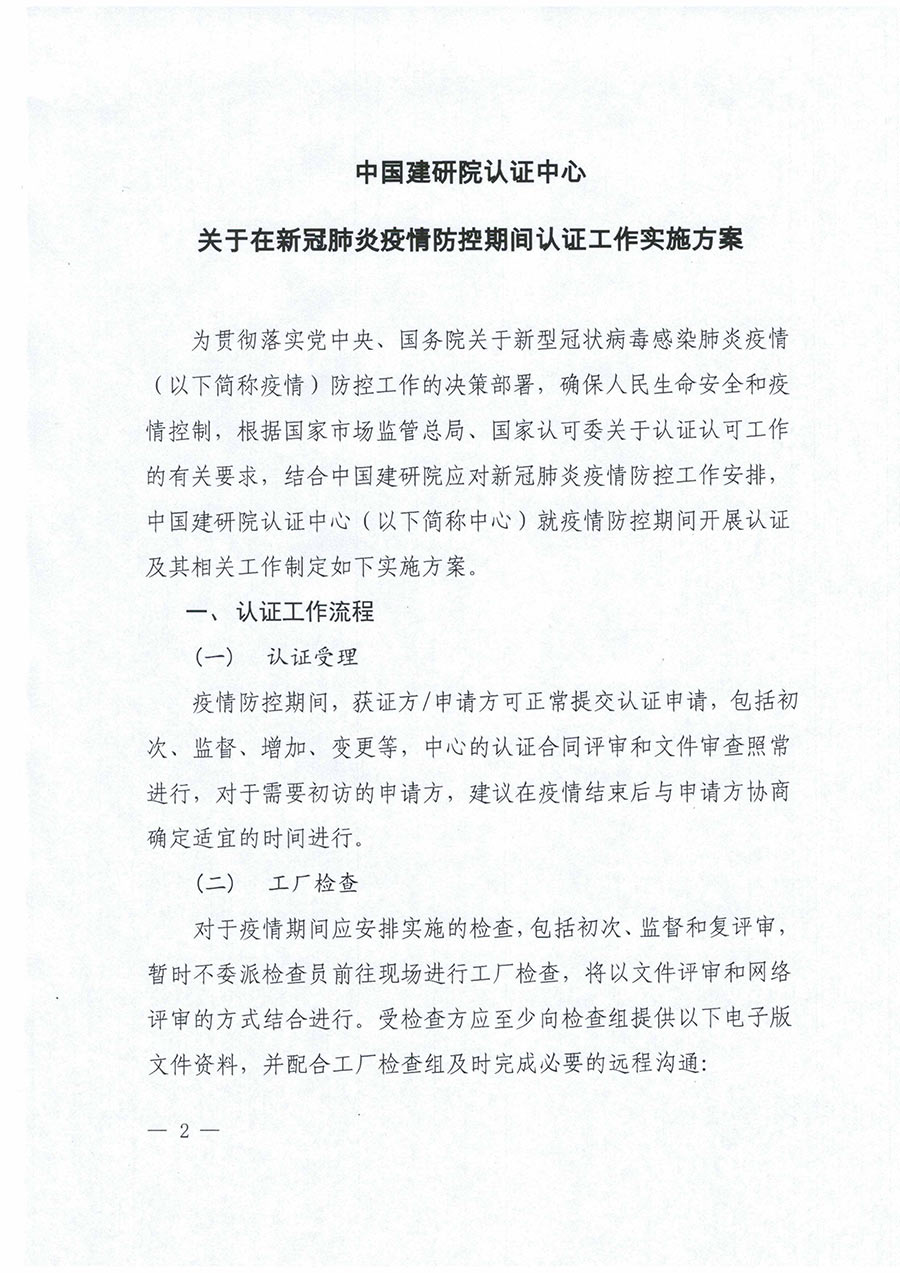 中国建研院认证中心

关于在新冠肺炎疫情防控期间认证工作实施方案

为贯彻落实党中央、国务院关于新型冠状病毒感染肺炎疫情（以下简称疫情）防控工作的决策部署，确保人民生命安全和疫情控制，根据国家市场监管总局、国家认可委关于认证认可工作的有关要求，结合中国建研院应对新冠肺炎疫情防控工作安排，中国建研院认证中心（以下简称中心）就疫情防控期间开展认证及其相关工作制定如下实施方案。

一、认证工作流程

（一） 认证受理

疫情防控期间，获证方/申请方可正常提交认证申请，包括初次、监督、增加、变更等，中心的认证合同评审和文件审查照常进行，对于需要初访的申请方，建议在疫情结束后与申请方协商确定适宜的时间进行。

（二） 工厂检查

对于疫情期间应安排实施的检查，包括初次、监督和复评审，暂时不委派检查员前往现场进行工厂检查，将以文件评审和网络评审的方式结合进行。受检查方应至少向检查组提供以下电子版文件资料，并配合工厂检查组及时完成必要的远程沟通：

— 2 —